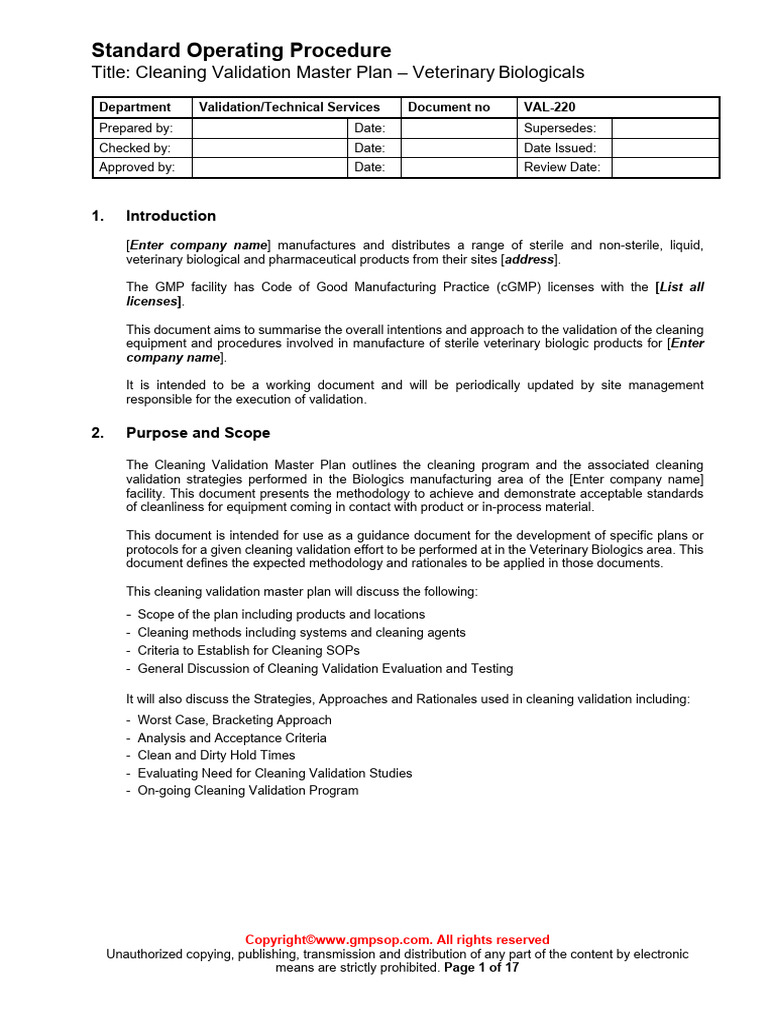 Standard Operating Procedure
Title: Cleaning Validation Master Plan – Veterinary Biologicals

| Department | Validation/Technical Services | | Document no | VAL-220 | |
|---|---|---|---|---|---|
| Prepared by: | | Date: | | Supersedes: | |
| Checked by: | | Date: | | Date Issued: | |
| Approved by: | | Date: | | Review Date: | |

1. Introduction

[Enter company name] manufactures and distributes a range of sterile and non-sterile, liquid, veterinary biological and pharmaceutical products from their sites [address].

The GMP facility has Code of Good Manufacturing Practice (cGMP) licenses with the [List all licenses].

This document aims to summarise the overall intentions and approach to the validation of the cleaning equipment and procedures involved in manufacture of sterile veterinary biologic products for [Enter company name].

It is intended to be a working document and will be periodically updated by site management responsible for the execution of validation.

2. Purpose and Scope

The Cleaning Validation Master Plan outlines the cleaning program and the associated cleaning validation strategies performed in the Biologics manufacturing area of the [Enter company name] facility. This document presents the methodology to achieve and demonstrate acceptable standards of cleanliness for equipment coming in contact with product or in-process material.

This document is intended for use as a guidance document for the development of specific plans or protocols for a given cleaning validation effort to be performed at in the Veterinary Biologics area. This document defines the expected methodology and rationales to be applied in those documents.

This cleaning validation master plan will discuss the following:
- Scope of the plan including products and locations
- Cleaning methods including systems and cleaning agents
- Criteria to Establish for Cleaning SOPs
- General Discussion of Cleaning Validation Evaluation and Testing

It will also discuss the Strategies, Approaches and Rationales used in cleaning validation including:
- Worst Case, Bracketing Approach
- Analysis and Acceptance Criteria
- Clean and Dirty Hold Times
- Evaluating Need for Cleaning Validation Studies
- On-going Cleaning Validation Program

Copyright©www.gmpsop.com. All rights reserved
Unauthorized copying, publishing, transmission and distribution of any part of the content by electronic means are strictly prohibited. Page 1 of 17